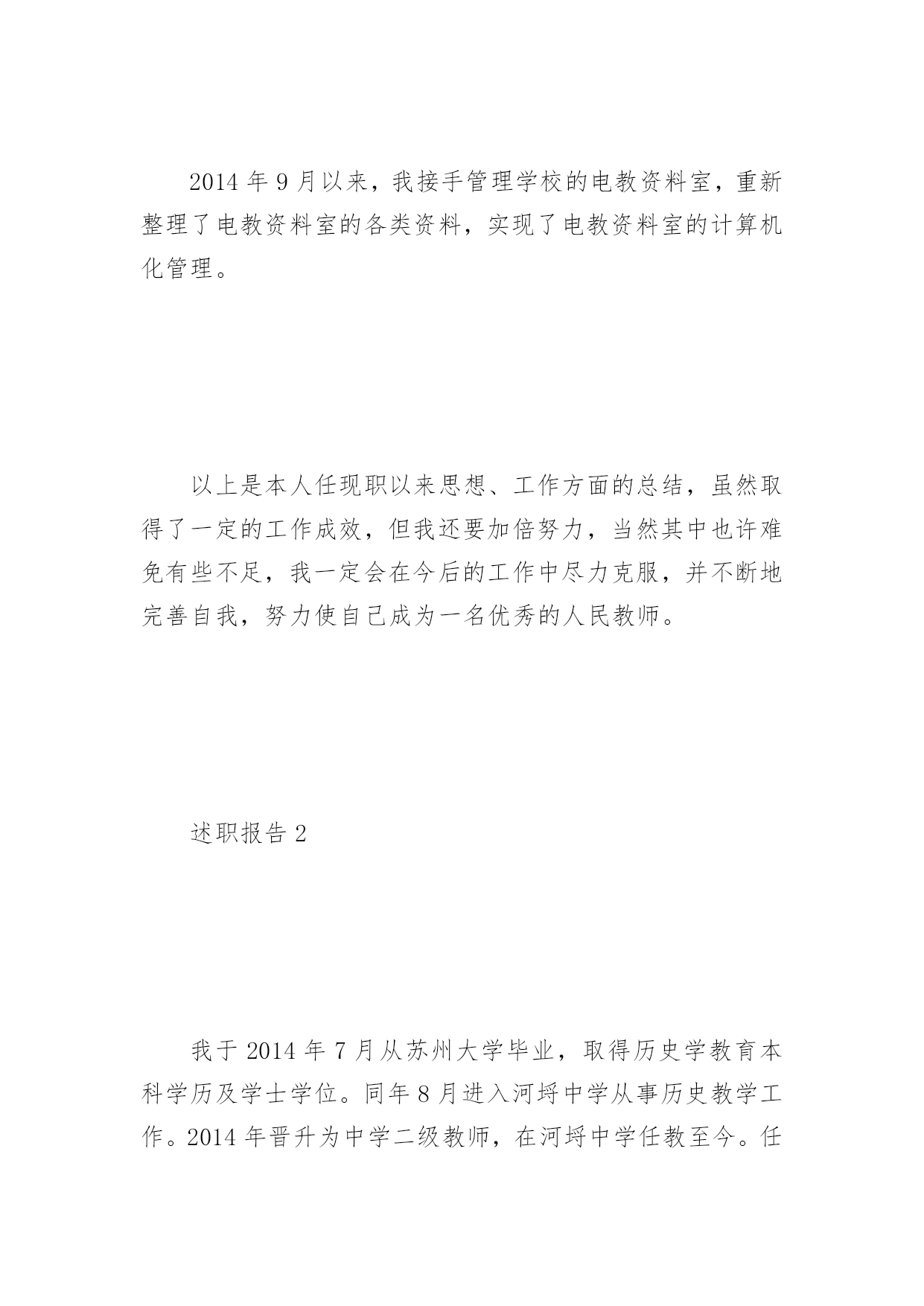 2014 年 9 月以来，我接手管理学校的电教资料室，重新整理了电教资料室的各类资料，实现了电教资料室的计算机化管理。

以上是本人任现职以来思想、工作方面的总结，虽然取得了一定的工作成效，但我还要加倍努力，当然其中也许难免有些不足，我一定会在今后的工作中尽力克服，并不断地完善自我，努力使自己成为一名优秀的人民教师。

述职报告 2

我于 2014 年 7 月从苏州大学毕业，取得历史学教育本科学历及学士学位。同年 8 月进入河埒中学从事历史教学工作。2014 年晋升为中学二级教师，在河埒中学任教至今。任